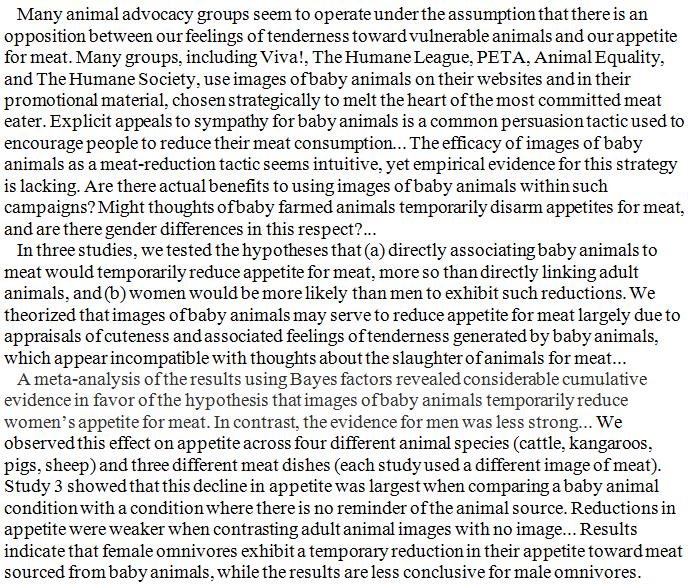 Many animal advocacy groups seem to operate under the assumption that there is an opposition between our feelings of tenderness toward vulnerable animals and our appetite for meat. Many groups, including Viva!, The Humane League, PETA, Animal Equality, and The Humane Society, use images of baby animals on their websites and in their promotional material, chosen strategically to melt the heart of the most committed meat eater. Explicit appeals to sympathy for baby animals is a common persuasion tactic used to encourage people to reduce their meat consumption... The efficacy of images of baby animals as a meat-reduction tactic seems intuitive, yet empirical evidence for this strategy is lacking. Are there actual benefits to using images of baby animals within such campaigns? Might thoughts of baby farmed animals temporarily disarm appetites for meat, and are there gender differences in this respect?...

In three studies, we tested the hypotheses that (a) directly associating baby animals to meat would temporarily reduce appetite for meat, more so than directly linking adult animals, and (b) women would be more likely than men to exhibit such reductions. We theorized that images of baby animals may serve to reduce appetite for meat largely due to appraisals of cuteness and associated feelings of tenderness generated by baby animals, which appear incompatible with thoughts about the slaughter of animals for meat...

A meta-analysis of the results using Bayes factors revealed considerable cumulative evidence in favor of the hypothesis that images of baby animals temporarily reduce women's appetite for meat. In contrast, the evidence for men was less strong... We observed this effect on appetite across four different animal species (cattle, kangaroos, pigs, sheep) and three different meat dishes (each study used a different image of meat). Study 3 showed that this decline in appetite was largest when comparing a baby animal condition with a condition where there is no reminder of the animal source. Reductions in appetite were weaker when contrasting adult animal images with no image... Results indicate that female omnivores exhibit a temporary reduction in their appetite toward meat sourced from baby animals, while the results are less conclusive for male omnivores.